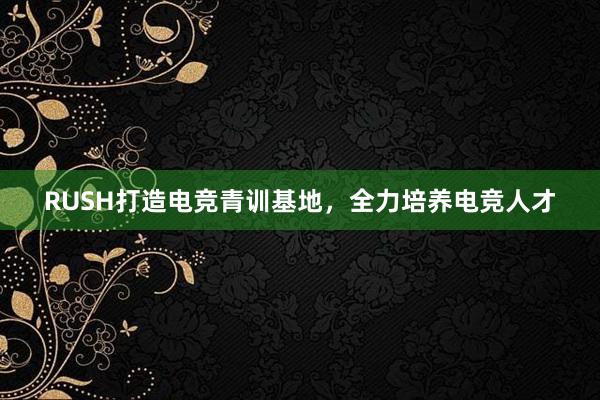 RUSH打造电竞青训基地，全力培养电竞人才